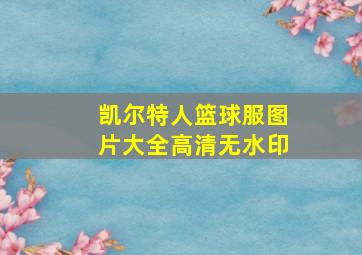 凯尔特人篮球服图片大全高清无水印